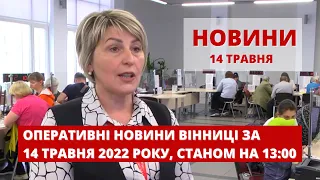 НОВИНИ
14 ТРАВНЯ

ОПЕРАТИВНІ НОВИНИ ВІННИЦІ ЗА 14 ТРАВНЯ 2022 РОКУ, СТАНОМ НА 13:00